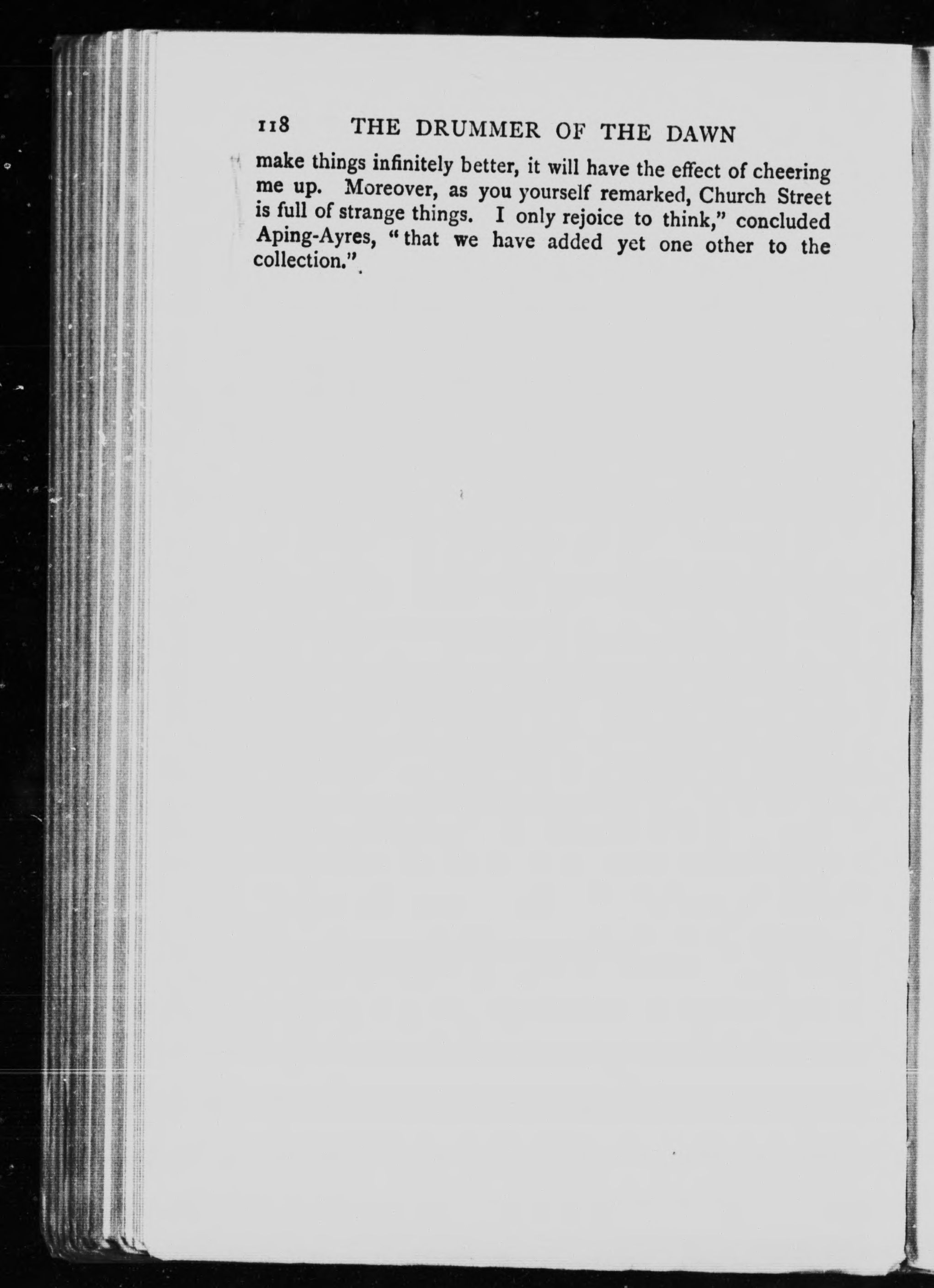 118 THE DRUMMER OF THE DAWN

make things infinitely better, it will have the effect of cheering me up. Moreover, as you yourself remarked, Church Street is full of strange things. I only rejoice to think," concluded Aping-Ayres, "that we have added yet one other to the collection."